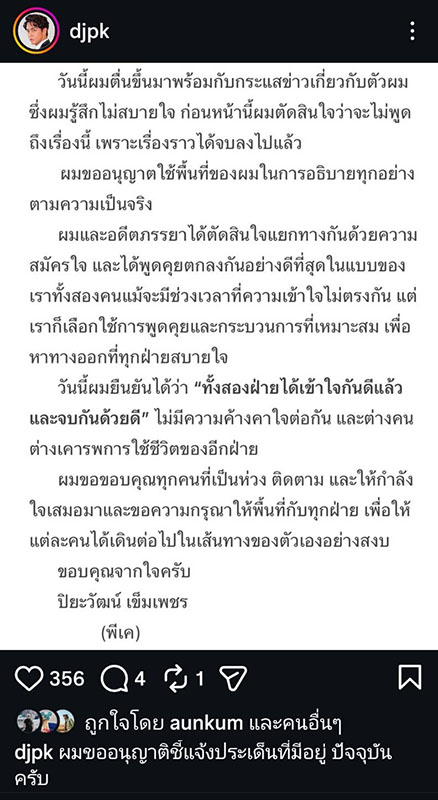 djpk

วันนี้ผมตื่นขึ้นมาพร้อมกับกระแสข่าวเกี่ยวกับตัวผม ซึ่งผมรู้สึกไม่สบายใจ ก่อนหน้านี้ผมตัดสินใจว่าจะไม่พูดถึงเรื่องนี้ เพราะเรื่องราวได้จบลงไปแล้ว

ผมขออนุญาตใช้พื้นที่ของผมในการอธิบายทุกอย่างตามความเป็นจริง

ผมและอดีตภรรยาได้ตัดสินใจแยกทางกันด้วยความสมัครใจ และได้พูดคุยตกลงกันอย่างดีที่สุดในแบบของเราทั้งสองคนแม้จะมีช่วงเวลาที่ความเข้าใจไม่ตรงกัน แต่เราก็เลือกใช้การพูดคุยและกระบวนการที่เหมาะสม เพื่อหาทางออกที่ทุกฝ่ายสบายใจ

วันนี้ผมยืนยันได้ว่า "ทั้งสองฝ่ายได้เข้าใจกันดีแล้ว และจบกันด้วยดี" ไม่มีความค้างคาใจต่อกัน และต่างคนต่างเคารพการใช้ชีวิตของอีกฝ่าย

ผมขอขอบคุณทุกคนที่เป็นห่วง ติดตาม และให้กำลังใจเสมอมาและขอความกรุณาให้พื้นที่กับทุกฝ่าย เพื่อให้แต่ละคนได้เดินต่อไปในเส้นทางของตัวเองอย่างสงบ

ขอบคุณจากใจครับ
ปิยะวัฒน์ เข็มเพชร
(พีเค)

356 4 1

ถูกใจโดย aunkum และคนอื่นๆ
djpk ผมขออนุญาติชี้แจ้งประเด็นที่มีอยู่ ปัจจุบันครับ